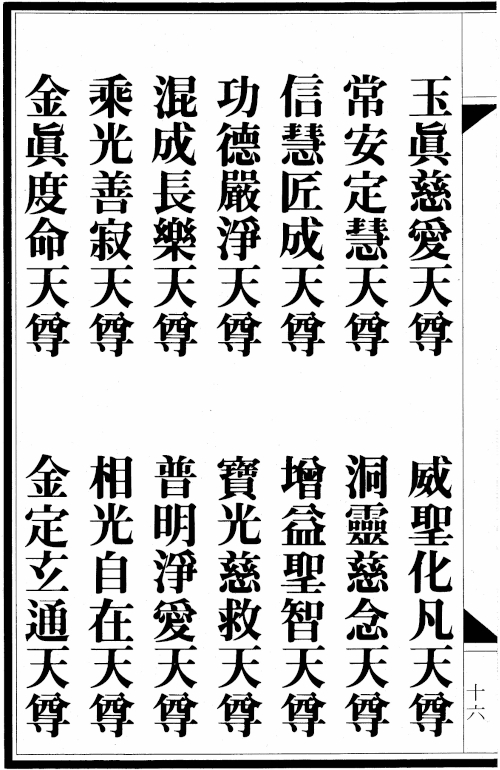 玉眞慈愛天尊　威聖化凡天尊

常安定慧天尊　洞靈慈念天尊

信慧匠成天尊　增益聖智天尊

功德嚴淨天尊　寶光慈救天尊

混成長樂天尊　普明淨愛天尊

乘光善寂天尊　相光自在天尊

金眞度命天尊　金定玄通天尊

十六